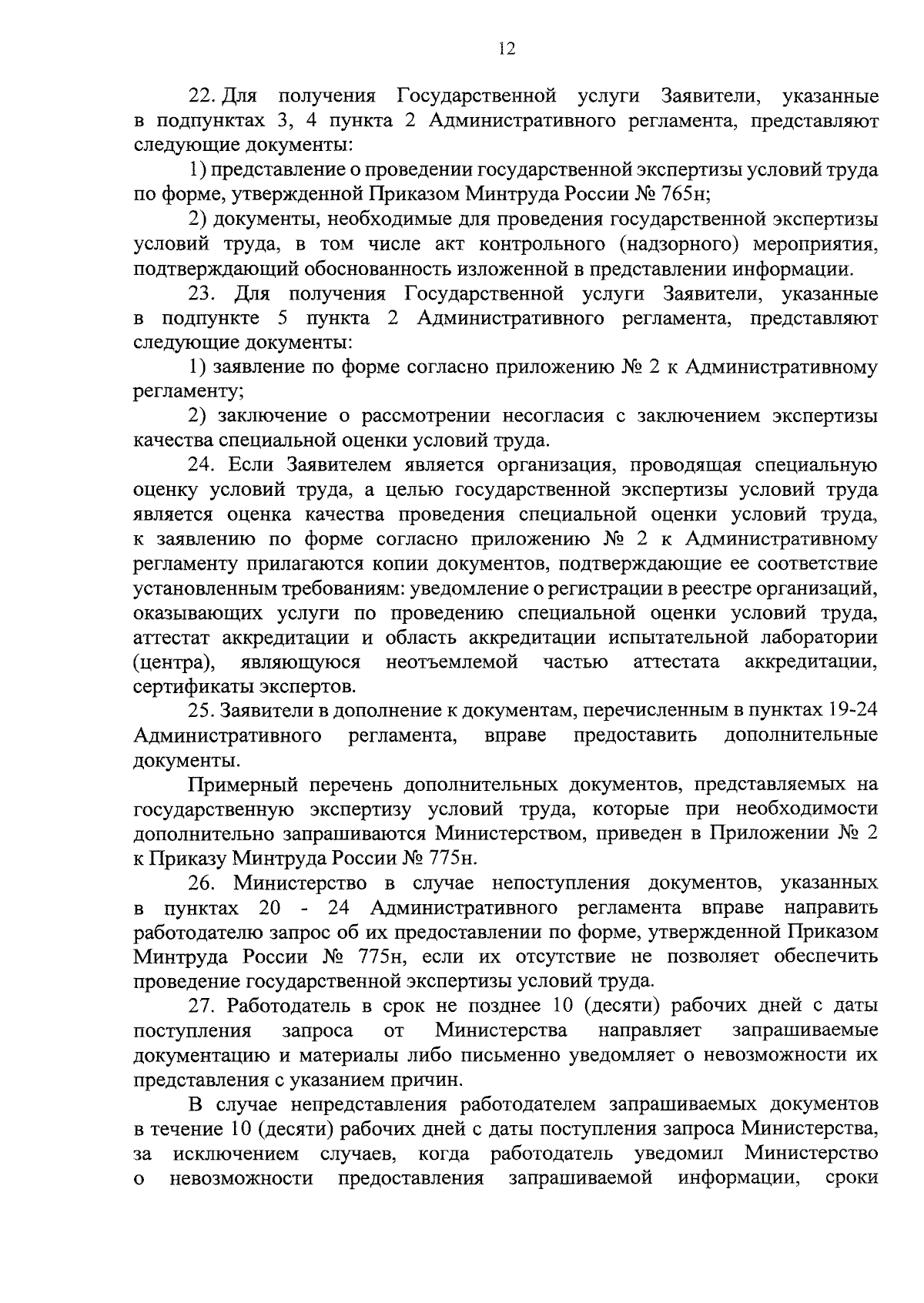 12

22. Для получения Государственной услуги Заявители, указанные в подпунктах 3, 4 пункта 2 Административного регламента, представляют следующие документы:

1) представление о проведении государственной экспертизы условий труда по форме, утвержденной Приказом Минтруда России № 765н;

2) документы, необходимые для проведения государственной экспертизы условий труда, в том числе акт контрольного (надзорного) мероприятия, подтверждающий обоснованность изложенной в представлении информации.

23. Для получения Государственной услуги Заявители, указанные в подпункте 5 пункта 2 Административного регламента, представляют следующие документы:

1) заявление по форме согласно приложению № 2 к Административному регламенту;

2) заключение о рассмотрении несогласия с заключением экспертизы качества специальной оценки условий труда.

24. Если Заявителем является организация, проводящая специальную оценку условий труда, а целью государственной экспертизы условий труда является оценка качества проведения специальной оценки условий труда, к заявлению по форме согласно приложению № 2 к Административному регламенту прилагаются копии документов, подтверждающие ее соответствие установленным требованиям: уведомление о регистрации в реестре организаций, оказывающих услуги по проведению специальной оценки условий труда, аттестат аккредитации и область аккредитации испытательной лаборатории (центра), являющуюся неотъемлемой частью аттестата аккредитации, сертификаты экспертов.

25. Заявители в дополнение к документам, перечисленным в пунктах 19-24 Административного регламента, вправе предоставить дополнительные документы.

Примерный перечень дополнительных документов, представляемых на государственную экспертизу условий труда, которые при необходимости дополнительно запрашиваются Министерством, приведен в Приложении № 2 к Приказу Минтруда России № 775н.

26. Министерство в случае непоступления документов, указанных в пунктах 20 - 24 Административного регламента вправе направить работодателю запрос об их предоставлении по форме, утвержденной Приказом Минтруда России № 775н, если их отсутствие не позволяет обеспечить проведение государственной экспертизы условий труда.

27. Работодатель в срок не позднее 10 (десяти) рабочих дней с даты поступления запроса от Министерства направляет запрашиваемые документацию и материалы либо письменно уведомляет о невозможности их представления с указанием причин.

В случае непредставления работодателем запрашиваемых документов в течение 10 (десяти) рабочих дней с даты поступления запроса Министерства, за исключением случаев, когда работодатель уведомил Министерство о невозможности предоставления запрашиваемой информации, сроки